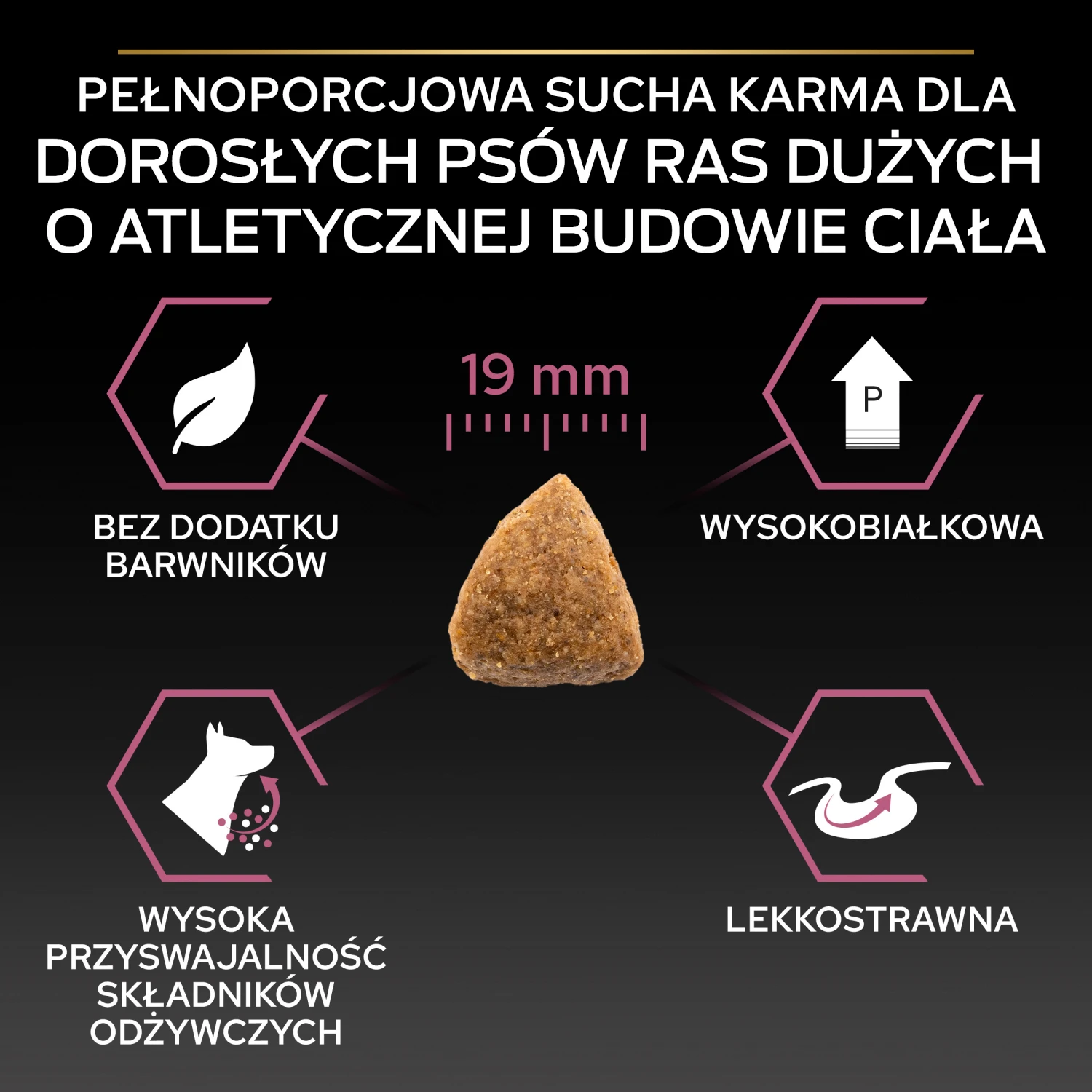 PEŁNOPORCJOWA SUCHA KARMA DLA DOROSŁYCH PSÓW RAS DUŻYCH O ATLETYCZNEJ BUDOWIE CIAŁA

19 mm

P

BEZ DODATKU BARWNIKÓW

WYSOKOBIAŁKOWA

WYSOKA PRZYSWAJALNOŚĆ SKŁADNIKÓW ODŻYWCZYCH

LEKKOSTRAWNA